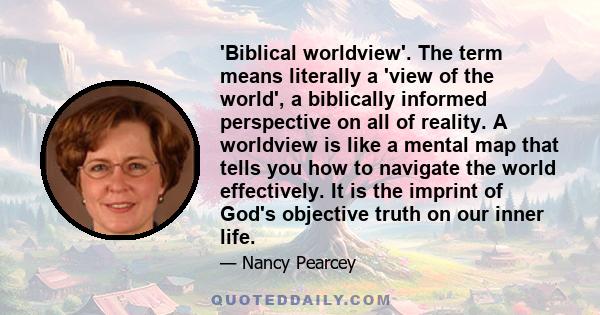 'Biblical worldview'. The term means literally a 'view of the world', a biblically informed perspective on all of reality. A worldview is like a mental map that tells you how to navigate the world effectively. It is the imprint of God's objective truth on our inner life.

— Nancy Pearcey

QUOTEDDAILY.COM